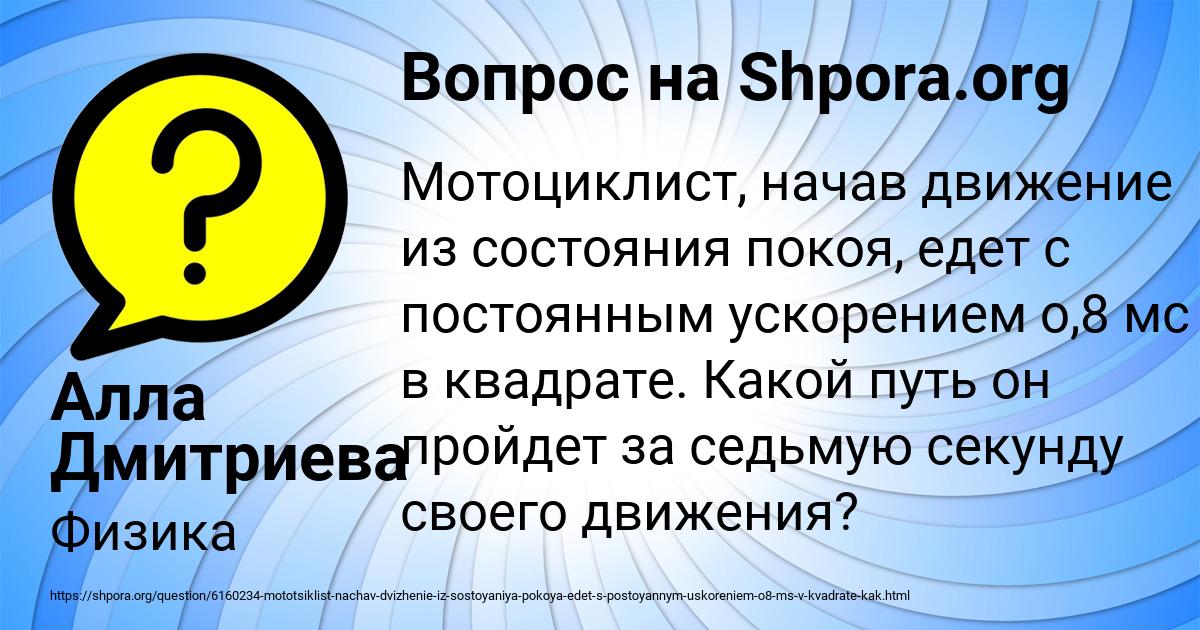 Вопрос на Shpora.org

Мотоциклист, начав движение из состояния покоя, едет с постоянным ускорением о,8 мс в квадрате. Какой путь он пройдет за седьмую секунду своего движения?

Алла Дмитриева

Физика

https://shpora.org/question/6160234-mototsiklist-nachav-dvizhenie-iz-sostoyaniya-pokoya-edet-s-postoyannym-uskoreniem-o8-ms-v-kvadrate-kak.html